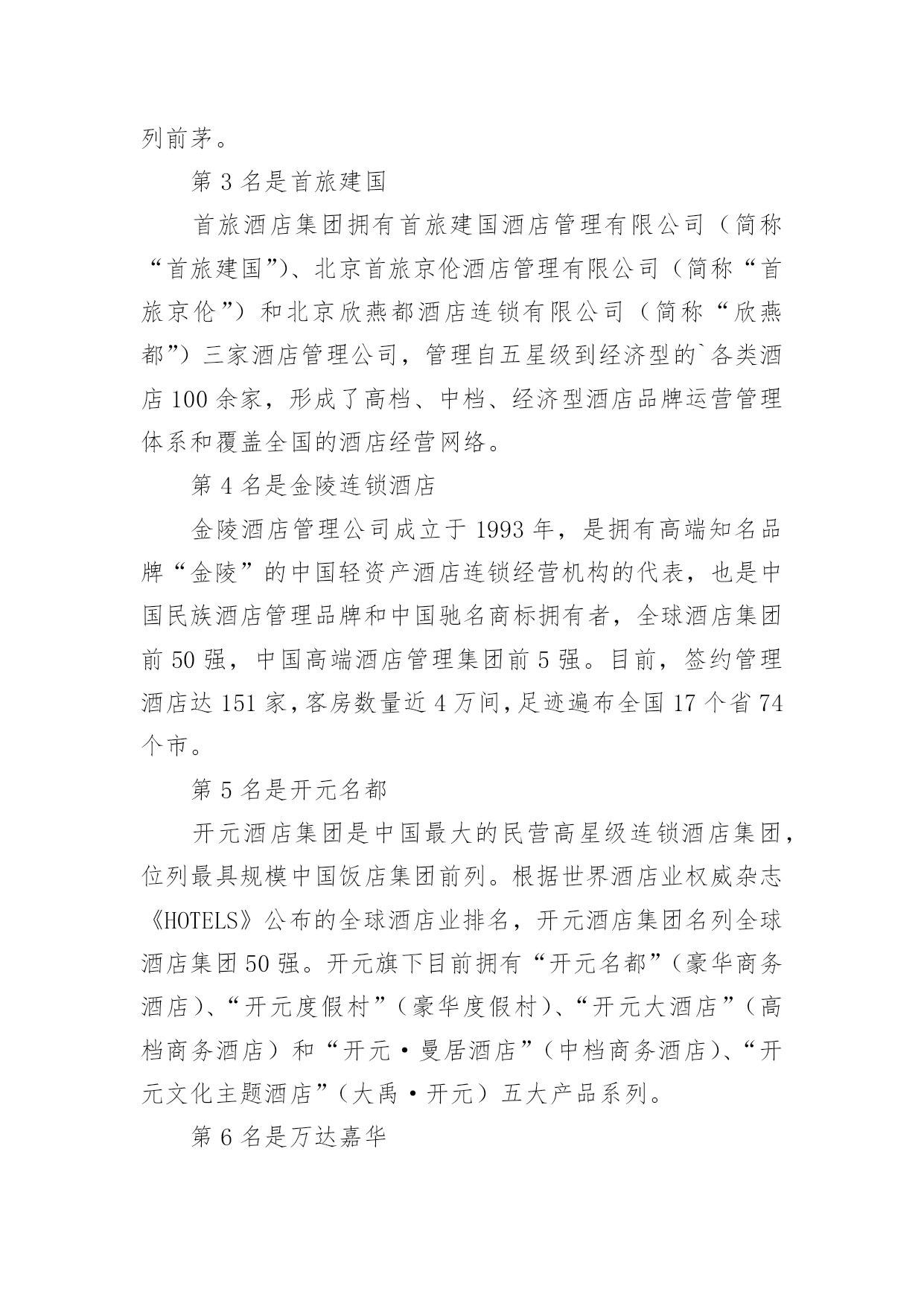 列前茅。

第 3 名是首旅建国

首旅酒店集团拥有首旅建国酒店管理有限公司（简称“首旅建国”）、北京首旅京伦酒店管理有限公司（简称“首旅京伦”）和北京欣燕都酒店连锁有限公司（简称“欣燕都”）三家酒店管理公司，管理自五星级到经济型的`各类酒店 100 余家，形成了高档、中档、经济型酒店品牌运营管理体系和覆盖全国的酒店经营网络。

第 4 名是金陵连锁酒店

金陵酒店管理公司成立于 1993 年，是拥有高端知名品牌“金陵”的中国轻资产酒店连锁经营机构的代表，也是中国民族酒店管理品牌和中国驰名商标拥有者，全球酒店集团前 50 强，中国高端酒店管理集团前 5 强。目前，签约管理酒店达 151 家，客房数量近 4 万间，足迹遍布全国 17 个省 74 个市。

第 5 名是开元名都

开元酒店集团是中国最大的民营高星级连锁酒店集团，位列最具规模中国饭店集团前列。根据世界酒店业权威杂志《HOTELS》公布的全球酒店业排名，开元酒店集团名列全球酒店集团 50 强。开元旗下目前拥有“开元名都”（豪华商务酒店）、“开元度假村”（豪华度假村）、“开元大酒店”（高档商务酒店）和“开元·曼居酒店”（中档商务酒店）、“开元文化主题酒店”（大禹·开元）五大产品系列。

第 6 名是万达嘉华